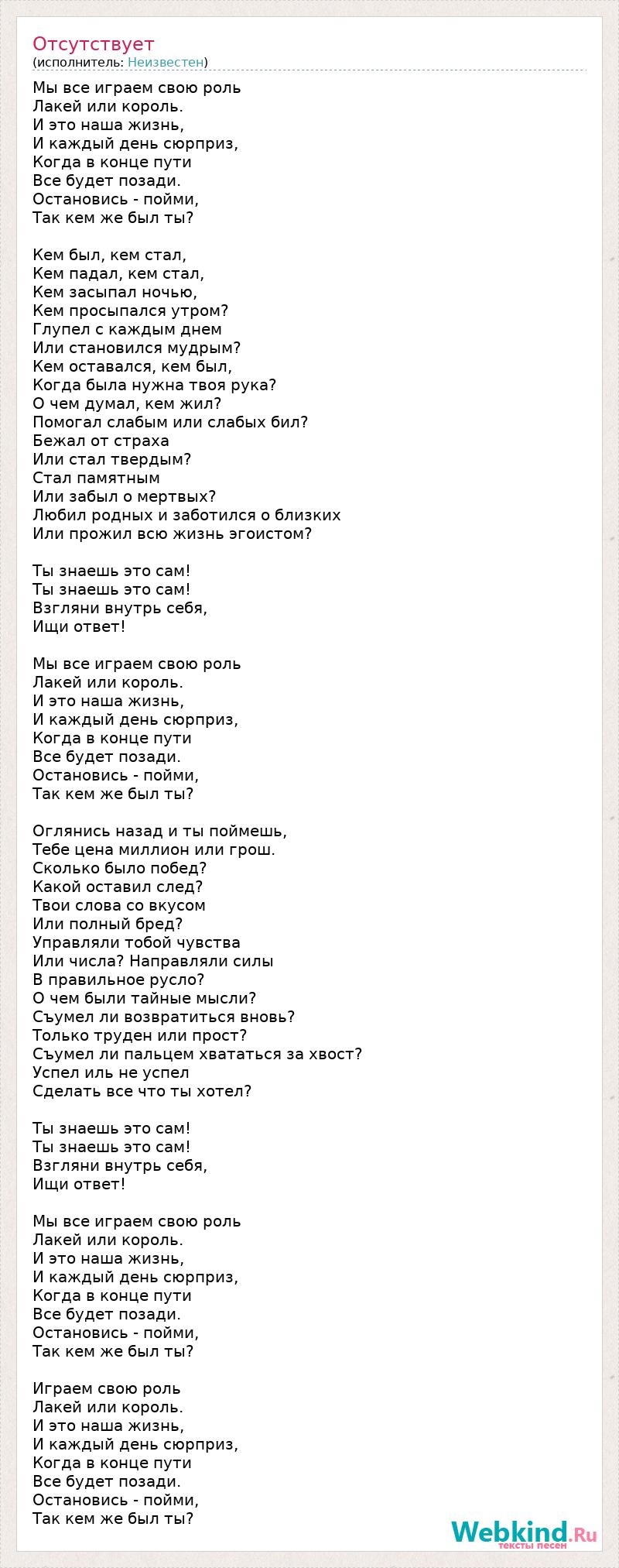 Отсутствует
(исполнитель: Неизвестен)

Мы все играем свою роль
Лакей или король.
И это наша жизнь,
И каждый день сюрприз,
Когда в конце пути
Все будет позади.
Остановись - пойми,
Так кем же был ты?

Кем был, кем стал,
Кем падал, кем стал,
Кем засыпал ночью,
Кем просыпался утром?
Глупел с каждым днем
Или становился мудрым?
Кем оставался, кем был,
Когда была нужна твоя рука?
О чем думал, кем жил?
Помогал слабым или слабых бил?
Бежал от страха
Или стал твердым?
Стал памятным
Или забыл о мертвых?
Любил родных и заботился о близких
Или прожил всю жизнь эгоистом?

Ты знаешь это сам!
Ты знаешь это сам!
Взгляни внутрь себя,
Ищи ответ!

Мы все играем свою роль
Лакей или король.
И это наша жизнь,
И каждый день сюрприз,
Когда в конце пути
Все будет позади.
Остановись - пойми,
Так кем же был ты?

Оглянись назад и ты поймешь,
Тебе цена миллион или грош.
Сколько было побед?
Какой оставил след?
Твои слова со вкусом
Или полный бред?
Управляли тобой чувства
Или числа? Направляли силы
В правильное русло?
О чем были тайные мысли?
Съумел ли возвратиться вновь?
Только труден или прост?
Съумел ли пальцем хвататься за хвост?
Успел иль не успел
Сделать все что ты хотел?

Ты знаешь это сам!
Ты знаешь это сам!
Взгляни внутрь себя,
Ищи ответ!

Мы все играем свою роль
Лакей или король.
И это наша жизнь,
И каждый день сюрприз,
Когда в конце пути
Все будет позади.
Остановись - пойми,
Так кем же был ты?

Играем свою роль
Лакей или король.
И это наша жизнь,
И каждый день сюрприз,
Когда в конце пути
Все будет позади.
Остановись - пойми,
Так кем же был ты?

Webkind.Ru
тексты песен